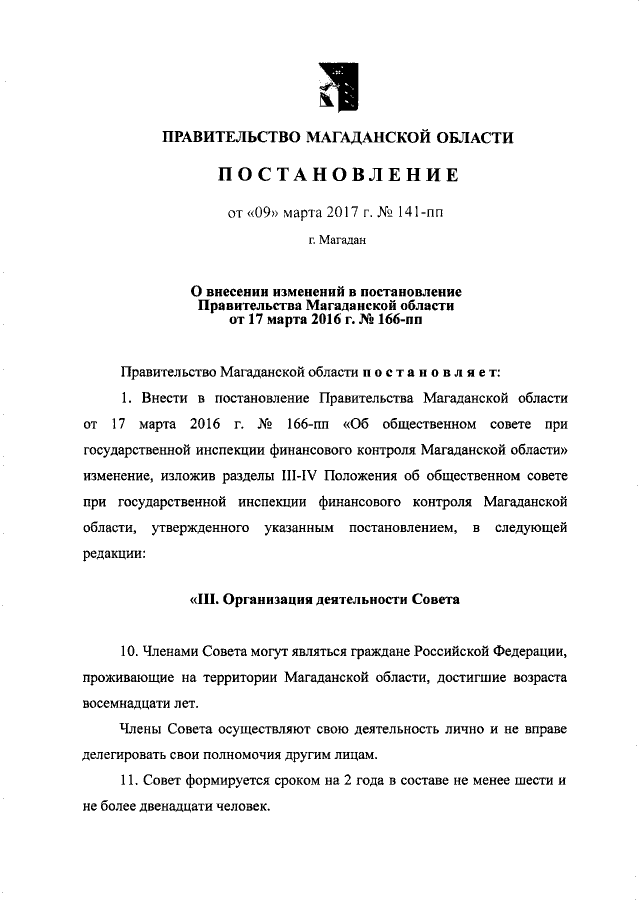 ПРАВИТЕЛЬСТВО МАГАДАНСКОЙ ОБЛАСТИ

ПОСТАНОВЛЕНИЕ

от «09» марта 2017 г. № 141-пп

г. Магадан

О внесении изменений в постановление Правительства Магаданской области от 17 марта 2016 г. № 166-пп

Правительство Магаданской области постановляет:

1. Внести в постановление Правительства Магаданской области от 17 марта 2016 г. № 166-пп «Об общественном совете при государственной инспекции финансового контроля Магаданской области» изменение, изложив разделы III-IV Положения об общественном совете при государственной инспекции финансового контроля Магаданской области, утвержденного указанным постановлением, в следующей редакции:

«III. Организация деятельности Совета

10. Членами Совета могут являться граждане Российской Федерации, проживающие на территории Магаданской области, достигшие возраста восемнадцати лет.

Члены Совета осуществляют свою деятельность лично и не вправе делегировать свои полномочия другим лицам.

11. Совет формируется сроком на 2 года в составе не менее шести и не более двенадцати человек.